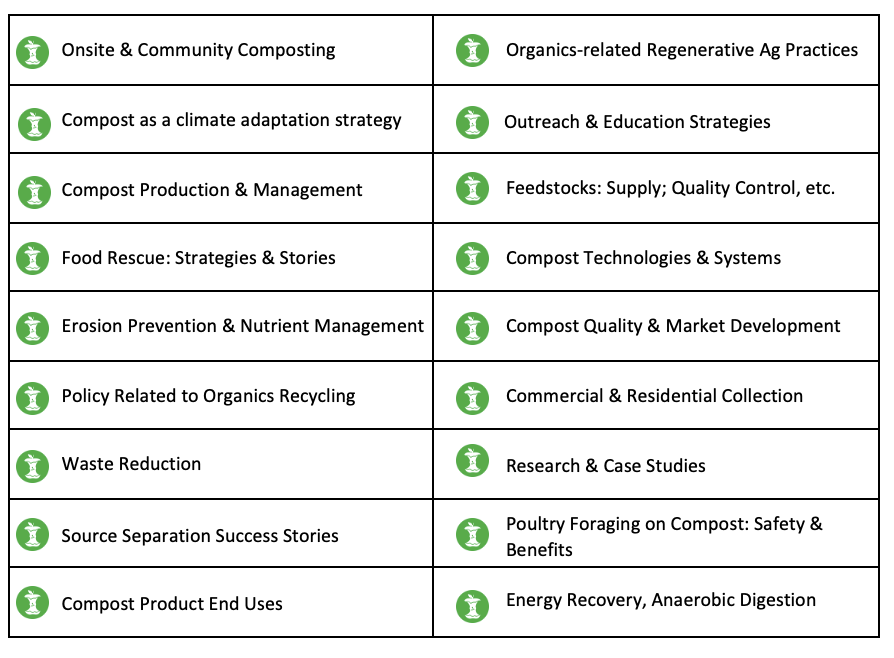 | Onsite & Community Composting | Organics-related Regenerative Ag Practices |
|---|---|
| Compost as a climate adaptation strategy | Outreach & Education Strategies |
| Compost Production & Management | Feedstocks: Supply; Quality Control, etc. |
| Food Rescue: Strategies & Stories | Compost Technologies & Systems |
| Erosion Prevention & Nutrient Management | Compost Quality & Market Development |
| Policy Related to Organics Recycling | Commercial & Residential Collection |
| Waste Reduction | Research & Case Studies |
| Source Separation Success Stories | Poultry Foraging on Compost: Safety & Benefits |
| Compost Product End Uses | Energy Recovery, Anaerobic Digestion |